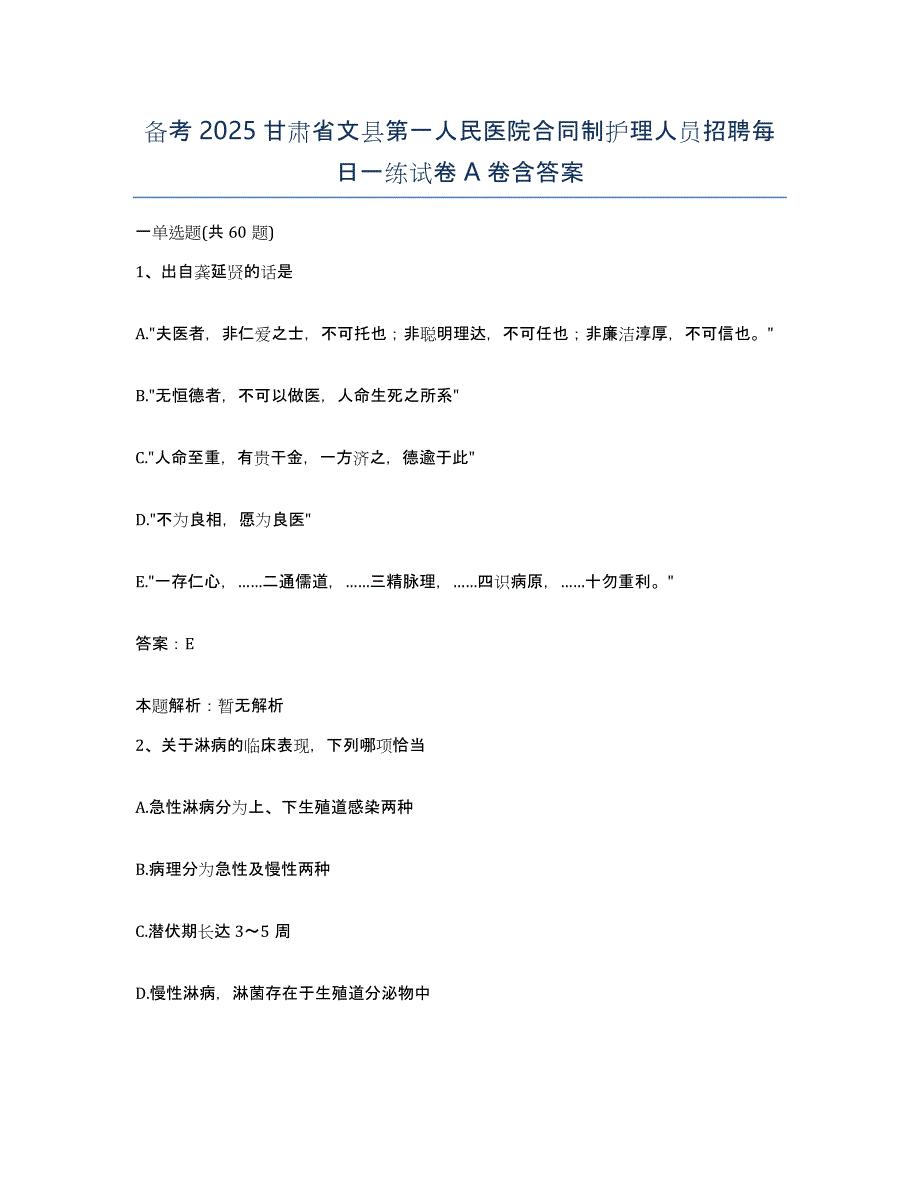 备考 2025 甘肃省文县第一人民医院合同制护理人员招聘每日一练试卷 A 卷含答案

一单选题(共 60 题)

1、出自龚延贤的话是

A."夫医者，非仁爱之士，不可托也；非聪明理达，不可任也；非廉洁淳厚，不可信也。"

B."无恒德者，不可以做医，人命生死之所系"

C."人命至重，有贵千金，一方济之，德逾于此"

D."不为良相，愿为良医"

E."一存仁心，……二通儒道，……三精脉理，……四识病原，……十勿重利。"

答案：E

本题解析：暂无解析

2、关于淋病的临床表现，下列哪项恰当

A.急性淋病分为上、下生殖道感染两种

B.病理分为急性及慢性两种

C.潜伏期长达 3～5 周

D.慢性淋病，淋菌存在于生殖道分泌物中